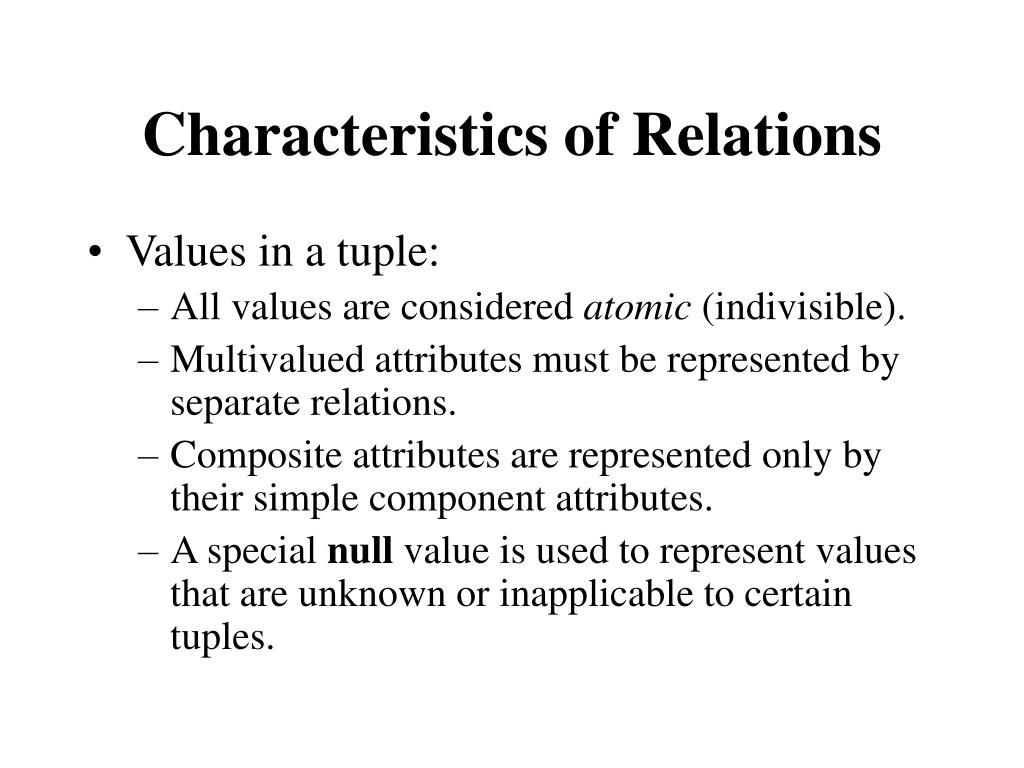 Characteristics of Relations

• Values in a tuple:
– All values are considered atomic (indivisible).
– Multivalued attributes must be represented by separate relations.
– Composite attributes are represented only by their simple component attributes.
– A special null value is used to represent values that are unknown or inapplicable to certain tuples.